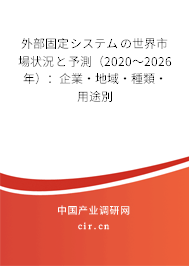 外部固定システムの世界市場状況と予測（2020～2026年）：企業・地域・種類・用途別

中国产业调研网
cir.cn